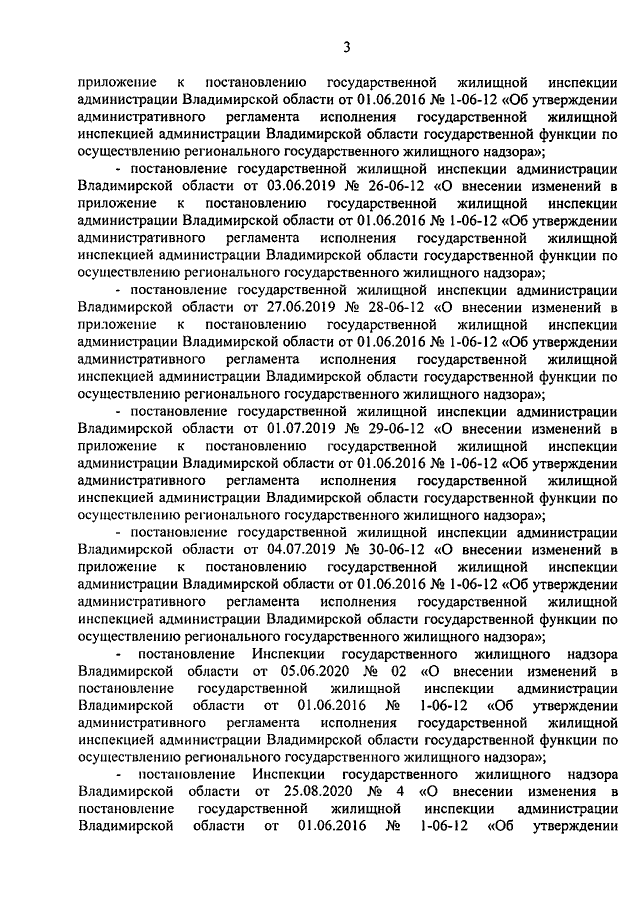 3

приложение к постановлению государственной жилищной инспекции администрации Владимирской области от 01.06.2016 № 1-06-12 «Об утверждении административного регламента исполнения государственной жилищной инспекцией администрации Владимирской области государственной функции по осуществлению регионального государственного жилищного надзора»;

- постановление государственной жилищной инспекции администрации Владимирской области от 03.06.2019 № 26-06-12 «О внесении изменений в приложение к постановлению государственной жилищной инспекции администрации Владимирской области от 01.06.2016 № 1-06-12 «Об утверждении административного регламента исполнения государственной жилищной инспекцией администрации Владимирской области государственной функции по осуществлению регионального государственного жилищного надзора»;

- постановление государственной жилищной инспекции администрации Владимирской области от 27.06.2019 № 28-06-12 «О внесении изменений в приложение к постановлению государственной жилищной инспекции администрации Владимирской области от 01.06.2016 № 1-06-12 «Об утверждении административного регламента исполнения государственной жилищной инспекцией администрации Владимирской области государственной функции по осуществлению регионального государственного жилищного надзора»;

- постановление государственной жилищной инспекции администрации Владимирской области от 01.07.2019 № 29-06-12 «О внесении изменений в приложение к постановлению государственной жилищной инспекции администрации Владимирской области от 01.06.2016 № 1-06-12 «Об утверждении административного регламента исполнения государственной жилищной инспекцией администрации Владимирской области государственной функции по осуществлению регионального государственного жилищного надзора»;

- постановление государственной жилищной инспекции администрации Владимирской области от 04.07.2019 № 30-06-12 «О внесении изменений в приложение к постановлению государственной жилищной инспекции администрации Владимирской области от 01.06.2016 № 1-06-12 «Об утверждении административного регламента исполнения государственной жилищной инспекцией администрации Владимирской области государственной функции по осуществлению регионального государственного жилищного надзора»;

- постановление Инспекции государственного жилищного надзора Владимирской области от 05.06.2020 № 02 «О внесении изменений в постановление государственной жилищной инспекции администрации Владимирской области от 01.06.2016 № 1-06-12 «Об утверждении административного регламента исполнения государственной жилищной инспекцией администрации Владимирской области государственной функции по осуществлению регионального государственного жилищного надзора»;

- постановление Инспекции государственного жилищного надзора Владимирской области от 25.08.2020 № 4 «О внесении изменения в постановление государственной жилищной инспекции администрации Владимирской области от 01.06.2016 № 1-06-12 «Об утверждении